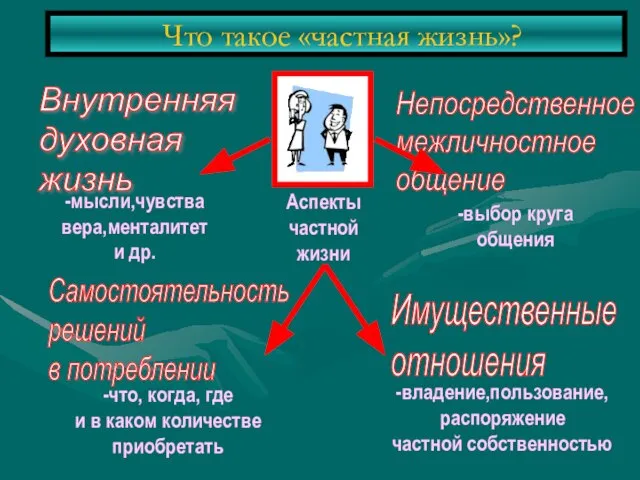 Что такое «частная жизнь»?

Внутренняя духовная жизнь

-мысли,чувства вера,менталитет и др.

Аспекты частной жизни

Непосредственное межличностное общение

-выбор круга общения

Самостоятельность решений в потреблении

-что, когда, где и в каком количестве приобретать

Имущественные отношения

-владение,пользование, распоряжение частной собственностью